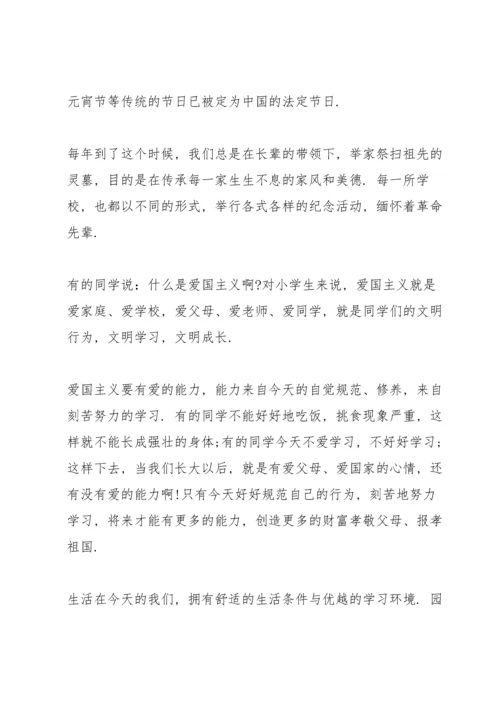 元宵节等传统的节日已被定为中国的法定节日.

每年到了这个时候，我们总是在长辈的带领下，举家祭扫祖先的灵墓，目的是在传承每一家生生不息的家风和美德. 每一所学校，也都以不同的形式，举行各式各样的纪念活动，缅怀着革命先辈.

有的同学说：什么是爱国主义啊?对小学生来说，爱国主义就是爱家庭、爱学校，爱父母、爱老师、爱同学，就是同学们的文明行为，文明学习，文明成长.

爱国主义要有爱的能力，能力来自今天的自觉规范、修养，来自刻苦努力的学习. 有的同学不能好好地吃饭，挑食现象严重，这样就不能长成强壮的身体;有的同学今天不爱学习，不好好学习；这样下去，当我们长大以后，就是有爱父母、爱国家的心情，还有没有爱的能力啊!只有今天好好规范自己的行为，刻苦地努力学习，将来才能有更多的能力，创造更多的财富孝敬父母、报孝祖国.

生活在今天的我们，拥有舒适的生活条件与优越的学习环境. 园